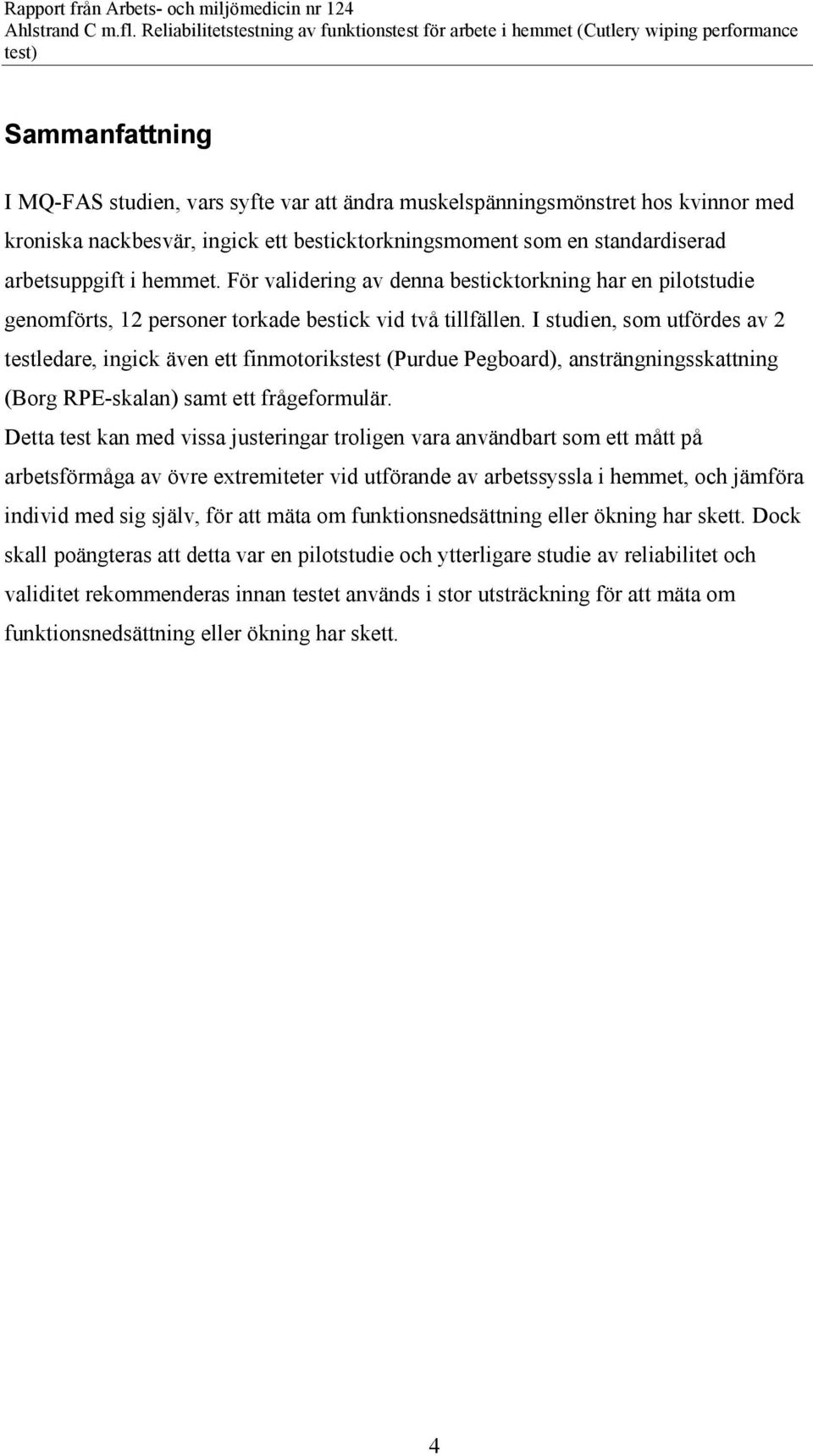 Rapport från Arbets- och miljömedicin nr 124
Ahlstrand C m.fl. Reliabilitetstestning av funktionstest för arbete i hemmet (Cutlery wiping performance test)

Sammanfattning

I MQ-FAS studien, vars syfte var att ändra muskelspänningsmönstret hos kvinnor med kroniska nackbesvär, ingick ett besticktorkningsmoment som en standardiserad arbetsuppgift i hemmet. För validering av denna besticktorkning har en pilotstudie genomförts, 12 personer torkade bestick vid två tillfällen. I studien, som utfördes av 2 testledare, ingick även ett finmotorikstest (Purdue Pegboard), ansträngningsskattning (Borg RPE-skalan) samt ett frågeformulär.
Detta test kan med vissa justeringar troligen vara användbart som ett mått på arbetsförmåga av övre extremiteter vid utförande av arbetssyssla i hemmet, och jämföra individ med sig själv, för att mäta om funktionsnedsättning eller ökning har skett. Dock skall poängteras att detta var en pilotstudie och ytterligare studie av reliabilitet och validitet rekommenderas innan testet används i stor utsträckning för att mäta om funktionsnedsättning eller ökning har skett.

4